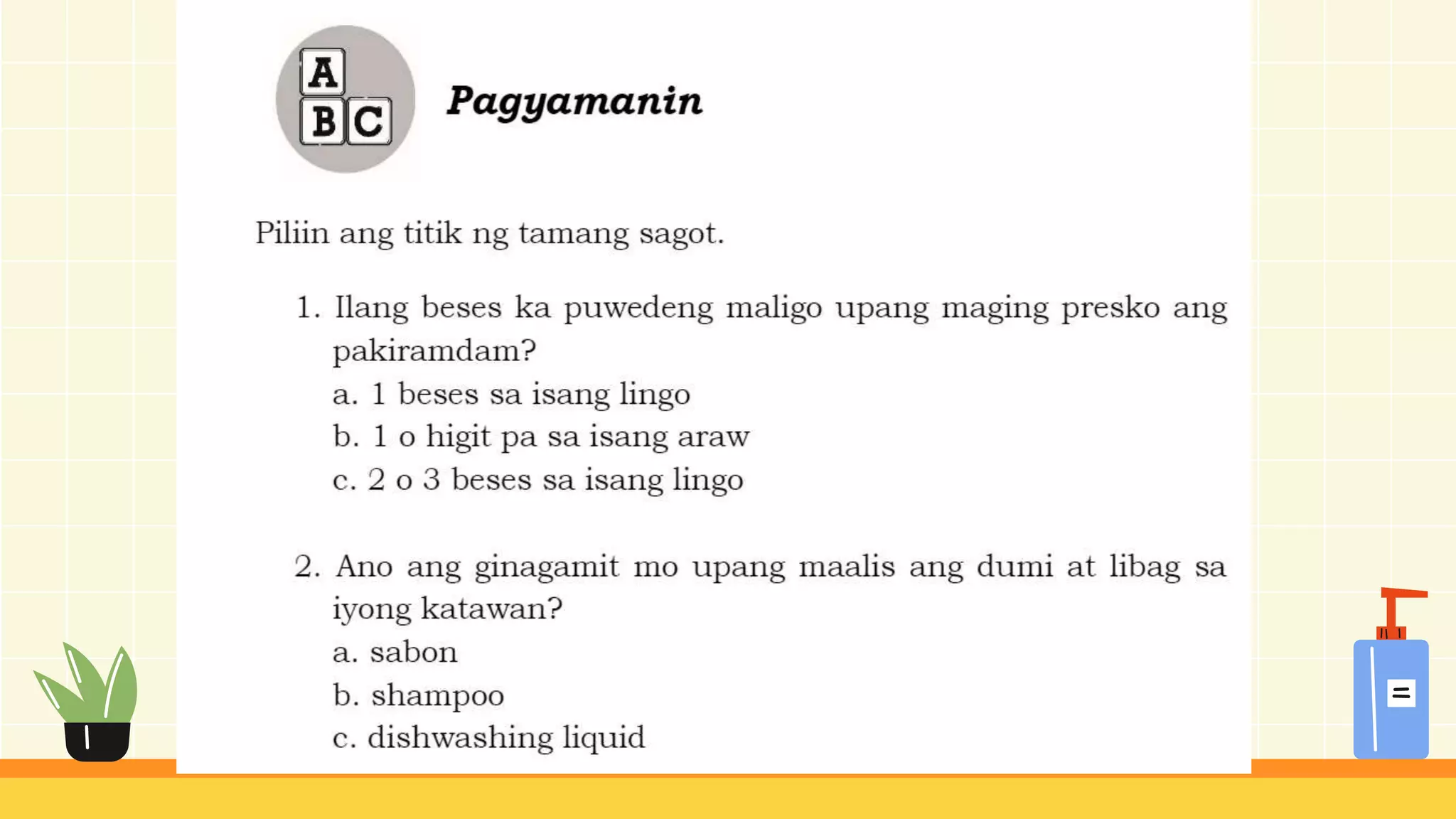 A
B C

Pagyamanin

Piliin ang titik ng tamang sagot.

1. Ilang beses ka puwedeng maligo upang maging presko ang pakiramdam?
a. 1 beses sa isang lingo
b. 1 o higit pa sa isang araw
c. 2 o 3 beses sa isang lingo

2. Ano ang ginagamit mo upang maalis ang dumi at libag sa iyong katawan?
a. sabon
b. shampoo
c. dishwashing liquid